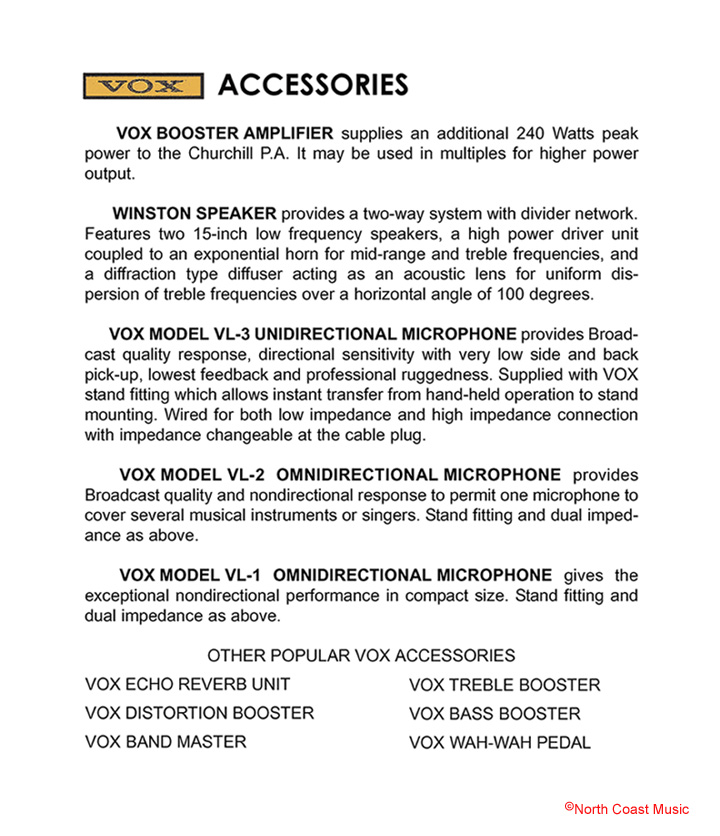 VOX ACCESSORIES

VOX BOOSTER AMPLIFIER supplies an additional 240 Watts peak power to the Churchill P.A. It may be used in multiples for higher power output.

WINSTON SPEAKER provides a two-way system with divider network. Features two 15-inch low frequency speakers, a high power driver unit coupled to an exponential horn for mid-range and treble frequencies, and a diffraction type diffuser acting as an acoustic lens for uniform dispersion of treble frequencies over a horizontal angle of 100 degrees.

VOX MODEL VL-3 UNIDIRECTIONAL MICROPHONE provides Broadcast quality response, directional sensitivity with very low side and back pick-up, lowest feedback and professional ruggedness. Supplied with VOX stand fitting which allows instant transfer from hand-held operation to stand mounting. Wired for both low impedance and high impedance connection with impedance changeable at the cable plug.

VOX MODEL VL-2 OMNIDIRECTIONAL MICROPHONE provides Broadcast quality and nondirectional response to permit one microphone to cover several musical instruments or singers. Stand fitting and dual impedance as above.

VOX MODEL VL-1 OMNIDIRECTIONAL MICROPHONE gives the exceptional nondirectional performance in compact size. Stand fitting and dual impedance as above.

OTHER POPULAR VOX ACCESSORIES

VOX ECHO REVERB UNIT
VOX DISTORTION BOOSTER
VOX BAND MASTER

VOX TREBLE BOOSTER
VOX BASS BOOSTER
VOX WAH-WAH PEDAL

©North Coast Music